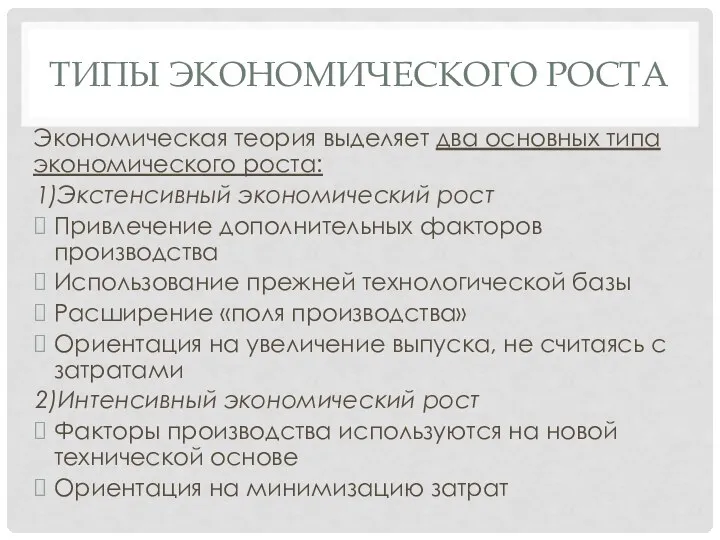 ТИПЫ ЭКОНОМИЧЕСКОГО РОСТА

Экономическая теория выделяет два основных типа экономического роста:

1)Экстенсивный экономический рост

Привлечение дополнительных факторов производства

Использование прежней технологической базы

Расширение «поля производства»

Ориентация на увеличение выпуска, не считаясь с затратами

2)Интенсивный экономический рост

Факторы производства используются на новой технической основе

Ориентация на минимизацию затрат